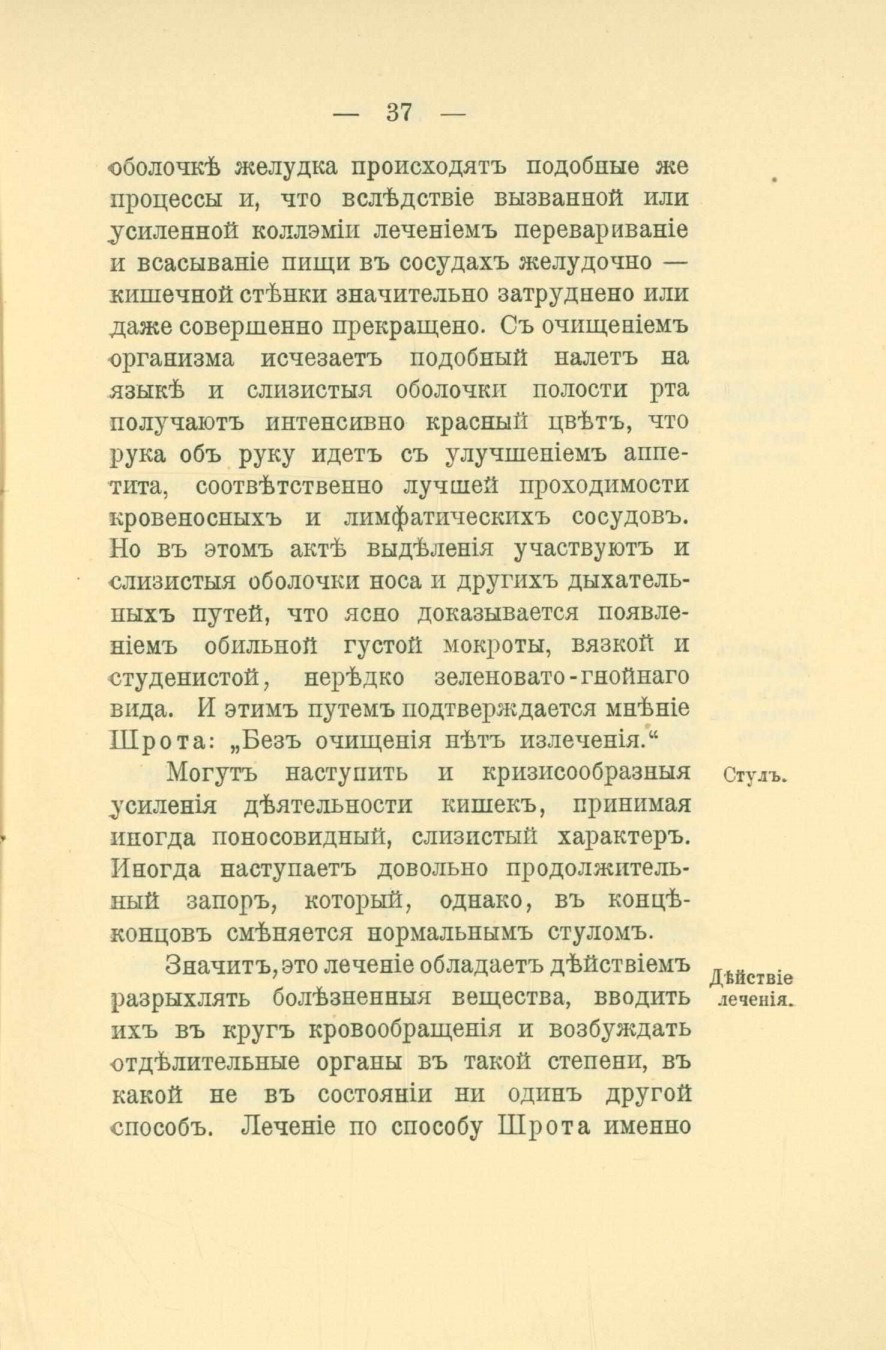 — 37 —

оболочкѣ желудка происходятъ подобные же процессы и, что вслѣдствіе вызванной или усиленной коллэміи леченіемъ перевариваніе и всасываніе пищи въ сосудахъ желудочно — кишечной стѣнки значительно затруднено или даже совершенно прекращено. Съ очищеніемъ организма исчезаетъ подобный налетъ на языкѣ и слизистыя оболочки полости рта получаютъ интенсивно красный цвѣтъ, что рука объ руку идетъ съ улучшеніемъ аппетита, соотвѣтственно лучшей проходимости кровеносныхъ и лимфатическихъ сосудовъ. Но въ этомъ актѣ выдѣленія участвуютъ и слизистыя оболочки носа и другихъ дыхательныхъ путей, что ясно доказывается появленіемъ обильной густой мокроты, вязкой и студенистой, нерѣдко зеленовато-гнойнаго вида. И этимъ путемъ подтверждается мнѣніе Шрота: „Безъ очищенія нѣтъ излеченія.“

Стулъ.

Могутъ наступить и кризисообразныя усиленія дѣятельности кишекъ, принимая иногда поносовидный, слизистый характеръ. Иногда наступаетъ довольно продолжительный запоръ, который, однако, въ концѣ-концовъ смѣняется нормальнымъ стуломъ.

Дѣйствіе леченія.

Значитъ, это леченіе обладаетъ дѣйствіемъ разрыхлять болѣзненныя вещества, вводить ихъ въ кругъ кровообращенія и возбуждать отдѣлительные органы въ такой степени, въ какой не въ состояніи ни одинъ другой способъ. Леченіе по способу Шрота именно